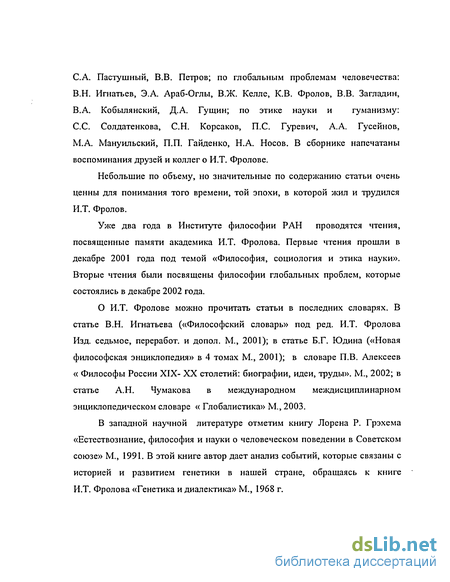 С.А. Пастушный, В.В. Петров; по глобальным проблемам человечества: В.Н. Игнатьев, Э.А. Араб-Оглы, В.Ж. Келле, К.В. Фролов, В.В. Загладин, В.А. Кобылянский, Д.А. Гущин; по этике науки и гуманизму: С.С. Солдатенкова, С.Н. Корсаков, П.С. Гуревич, А.А. Гусейнов, М.А. Мануильский, П.П. Гайденко, Н.А. Носов. В сборнике напечатаны воспоминания друзей и коллег о И.Т. Фролове.

Небольшие по объему, но значительные по содержанию статьи очень ценны для понимания того времени, той эпохи, в которой жил и трудился И.Т. Фролов.

Уже два года в Институте философии РАН проводятся чтения, посвященные памяти академика И.Т. Фролова. Первые чтения прошли в декабре 2001 года под темой «Философия, социология и этика науки». Вторые чтения были посвящены философии глобальных проблем, которые состоялись в декабре 2002 года.

О И.Т. Фролове можно прочитать статьи в последних словарях. В статье В.Н. Игнатьева («Философский словарь» под ред. И.Т. Фролова Изд. седьмое, переработ. и допол. М., 2001); в статье Б.Г. Юдина («Новая философская энциклопедия» в 4 томах М., 2001); в словаре П.В. Алексеев « Философы России XIX- XX столетий: биографии, идеи, труды». М., 2002; в статье А.Н. Чумакова в международном междисциплинарном энциклопедическом словаре « Глобалистика» М., 2003.

В западной научной литературе отметим книгу Лорена Р. Грэхема «Естествознание, философия и науки о человеческом поведении в Советском союзе» М., 1991. В этой книге автор дает анализ событий, которые связаны с историей и развитием генетики в нашей стране, обращаясь к книге И.Т. Фролова «Генетика и диалектика» М., 1968 г.

dsLib.net
библиотека диссертаций